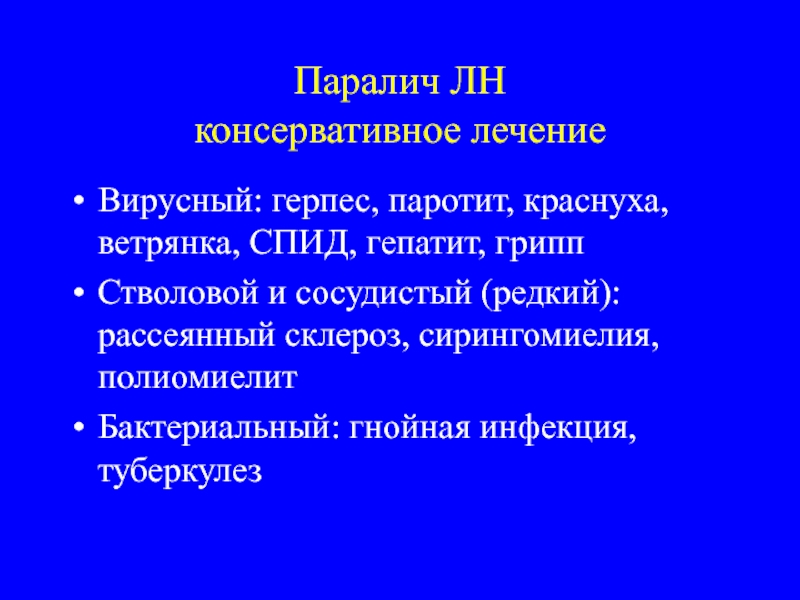 Паралич ЛН
консервативное лечение

• Вирусный: герпес, паротит, краснуха, ветрянка, СПИД, гепатит, грипп
• Стволовой и сосудистый (редкий): рассеянный склероз, сирингомиелия, полиомиелит
• Бактериальный: гнойная инфекция, туберкулез